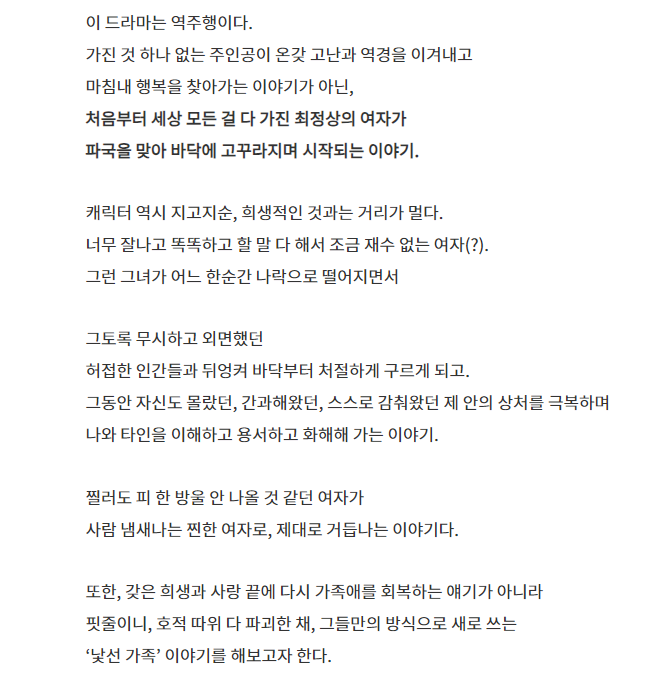 이 드라마는 역주행이다.
가진 것 하나 없는 주인공이 온갖 고난과 역경을 이겨내고
마침내 행복을 찾아가는 이야기가 아닌,
처음부터 세상 모든 걸 다 가진 최정상의 여자가
파국을 맞아 바닥에 고꾸라지며 시작되는 이야기.

캐릭터 역시 지고지순, 희생적인 것과는 거리가 멀다.
너무 잘나고 똑똑하고 할 말 다 해서 조금 재수 없는 여자(?).
그런 그녀가 어느 한순간 나락으로 떨어지면서

그토록 무시하고 외면했던
허접한 인간들과 뒤엉켜 바닥부터 처절하게 구르게 되고.
그동안 자신도 몰랐던, 간과해왔던, 스스로 감춰왔던 제 안의 상처를 극복하며
나와 타인을 이해하고 용서하고 화해해 가는 이야기.

찔러도 피 한 방울 안 나올 것 같던 여자가
사람 냄새나는 찐한 여자로, 제대로 거듭나는 이야기다.

또한, 갖은 희생과 사랑 끝에 다시 가족애를 회복하는 얘기가 아니라
핏줄이니, 호적 따위 다 파괴한 채, 그들만의 방식으로 새로 쓰는
‘낯선 가족’ 이야기를 해보고자 한다.